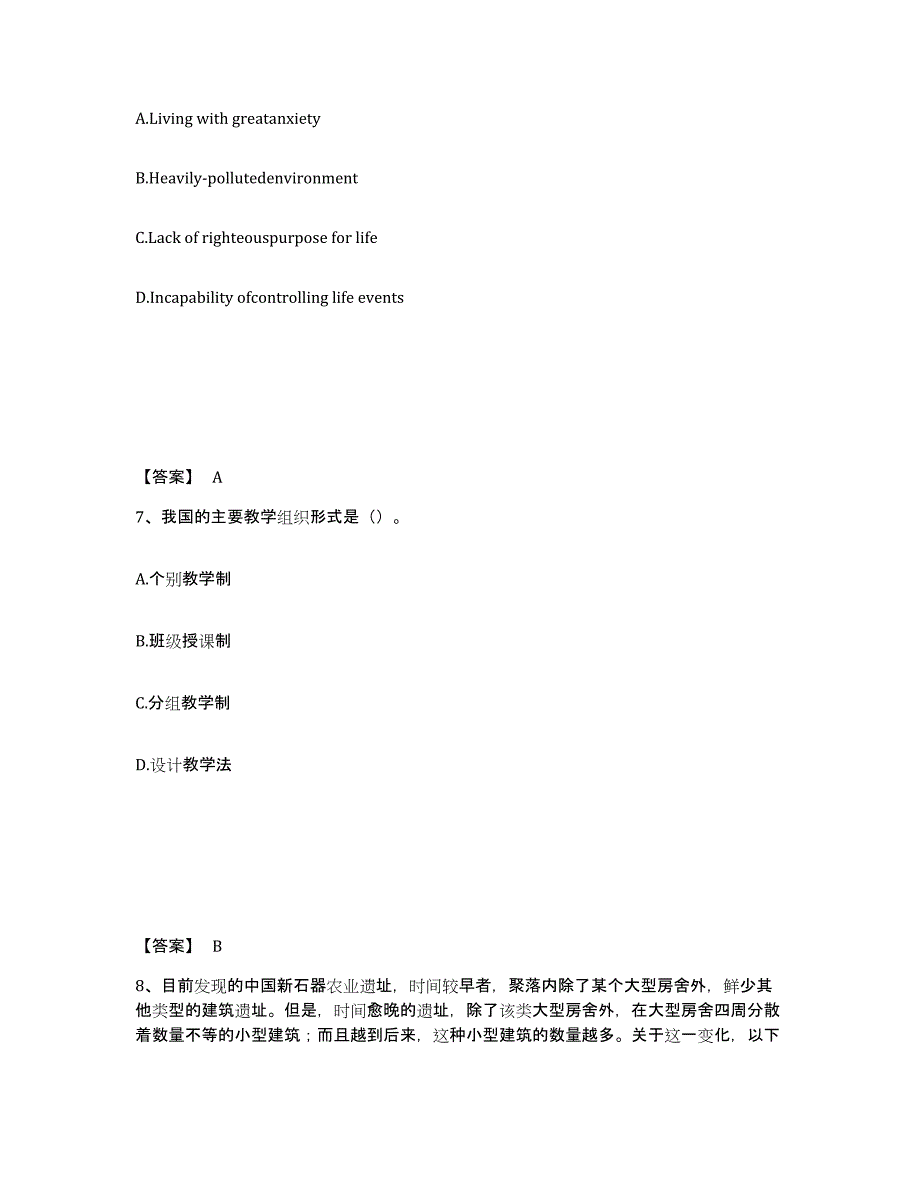 A.Living with greatanxiety

B.Heavily-pollutedenvironment

C.Lack of righteouspurpose for life

D.Incapability ofcontrolling life events

【答案】 A

7、我国的主要教学组织形式是（）。

A.个别教学制

B.班级授课制

C.分组教学制

D.设计教学法

【答案】 B

8、目前发现的中国新石器农业遗址，时间较早者，聚落内除了某个大型房舍外，鲜少其他类型的建筑遗址。但是，时间愈晚的遗址，除了该类大型房舍外，在大型房舍四周分散着数量不等的小型建筑；而且越到后来，这种小型建筑的数量越多。关于这一变化，以下